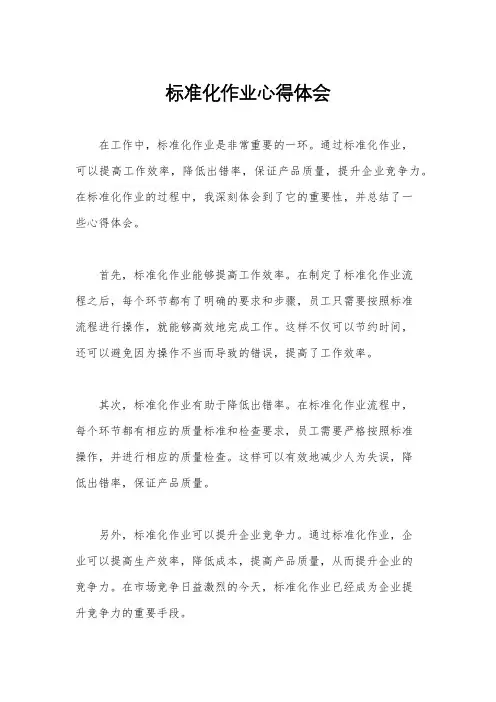 标准化作业心得体会

在工作中，标准化作业是非常重要的一环。通过标准化作业，可以提高工作效率，降低出错率，保证产品质量，提升企业竞争力。在标准化作业的过程中，我深刻体会到了它的重要性，并总结了一些心得体会。

首先，标准化作业能够提高工作效率。在制定了标准化作业流程之后，每个环节都有了明确的要求和步骤，员工只需要按照标准流程进行操作，就能够高效地完成工作。这样不仅可以节约时间，还可以避免因为操作不当而导致的错误，提高了工作效率。

其次，标准化作业有助于降低出错率。在标准化作业流程中，每个环节都有相应的质量标准和检查要求，员工需要严格按照标准操作，并进行相应的质量检查。这样可以有效地减少人为失误，降低出错率，保证产品质量。

另外，标准化作业可以提升企业竞争力。通过标准化作业，企业可以提高生产效率，降低成本，提高产品质量，从而提升企业的竞争力。在市场竞争日益激烈的今天，标准化作业已经成为企业提升竞争力的重要手段。